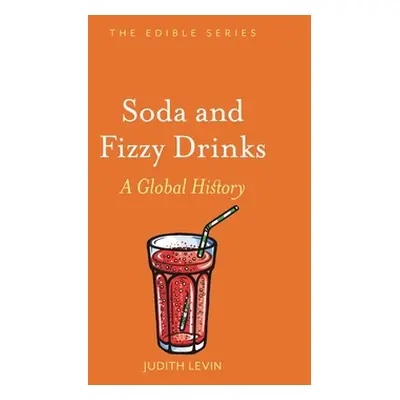 THE EDIBLE SERIES

Soda and Fizzy Drinks

A Global History

JUDITH LEVIN